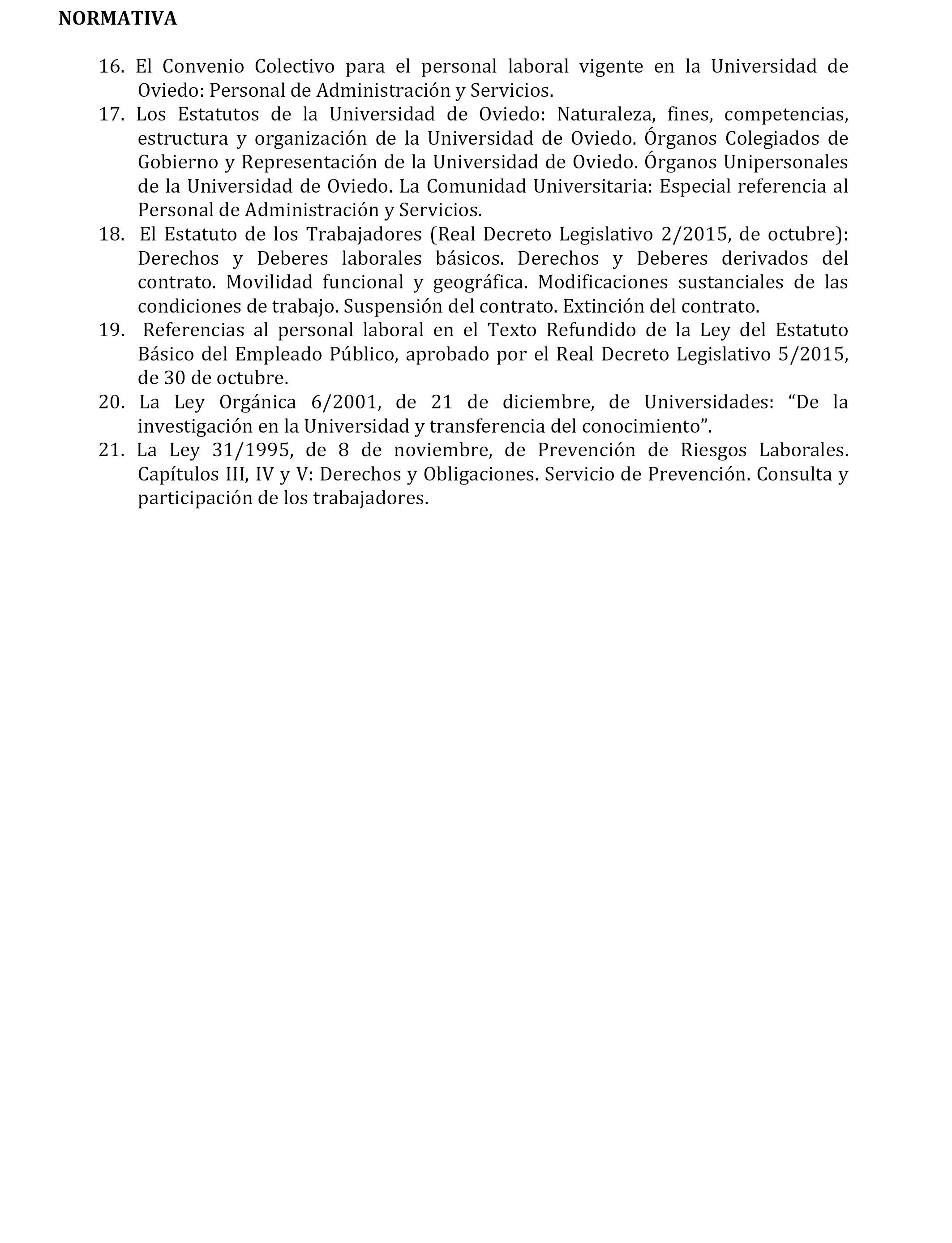 NORMATIVA

16. El Convenio Colectivo para el personal laboral vigente en la Universidad de Oviedo: Personal de Administración y Servicios.

17. Los Estatutos de la Universidad de Oviedo: Naturaleza, fines, competencias, estructura y organización de la Universidad de Oviedo. Órganos Colegiados de Gobierno y Representación de la Universidad de Oviedo. Órganos Unipersonales de la Universidad de Oviedo. La Comunidad Universitaria: Especial referencia al Personal de Administración y Servicios.

18. El Estatuto de los Trabajadores (Real Decreto Legislativo 2/2015, de octubre): Derechos y Deberes laborales básicos. Derechos y Deberes derivados del contrato. Movilidad funcional y geográfica. Modificaciones sustanciales de las condiciones de trabajo. Suspensión del contrato. Extinción del contrato.

19. Referencias al personal laboral en el Texto Refundido de la Ley del Estatuto Básico del Empleado Público, aprobado por el Real Decreto Legislativo 5/2015, de 30 de octubre.

20. La Ley Orgánica 6/2001, de 21 de diciembre, de Universidades: “De la investigación en la Universidad y transferencia del conocimiento”.

21. La Ley 31/1995, de 8 de noviembre, de Prevención de Riesgos Laborales. Capítulos III, IV y V: Derechos y Obligaciones. Servicio de Prevención. Consulta y participación de los trabajadores.